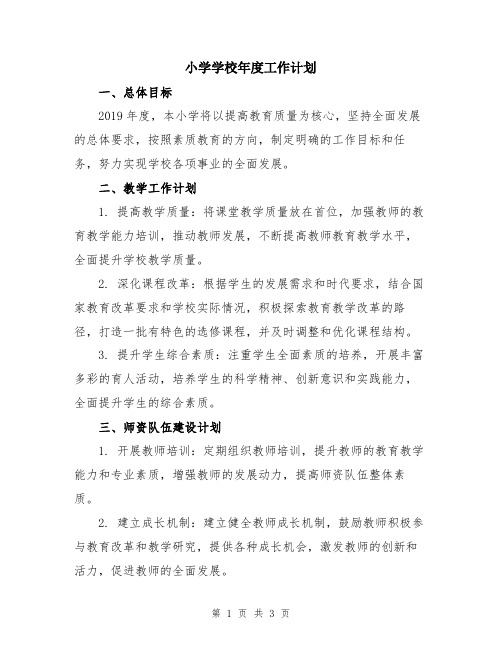 小学学校年度工作计划

一、总体目标

2019年度，本小学将以提高教育质量为核心，坚持全面发展的总体要求，按照素质教育的方向，制定明确的工作目标和任务，努力实现学校各项事业的全面发展。

二、教学工作计划

1. 提高教学质量：将课堂教学质量放在首位，加强教师的教育教学能力培训，推动教师发展，不断提高教师教育教学水平，全面提升学校教学质量。

2. 深化课程改革：根据学生的发展需求和时代要求，结合国家教育改革要求和学校实际情况，积极探索教育教学改革的路径，打造一批有特色的选修课程，并及时调整和优化课程结构。

3. 提升学生综合素质：注重学生全面素质的培养，开展丰富多彩的育人活动，培养学生的科学精神、创新意识和实践能力，全面提升学生的综合素质。

三、师资队伍建设计划

1. 开展教师培训：定期组织教师培训，提升教师的教育教学能力和专业素质，增强教师的发展动力，提高师资队伍整体素质。

2. 建立成长机制：建立健全教师成长机制，鼓励教师积极参与教育改革和教学研究，提供各种成长机会，激发教师的创新和活力，促进教师的全面发展。

第 1 页 共 3 页